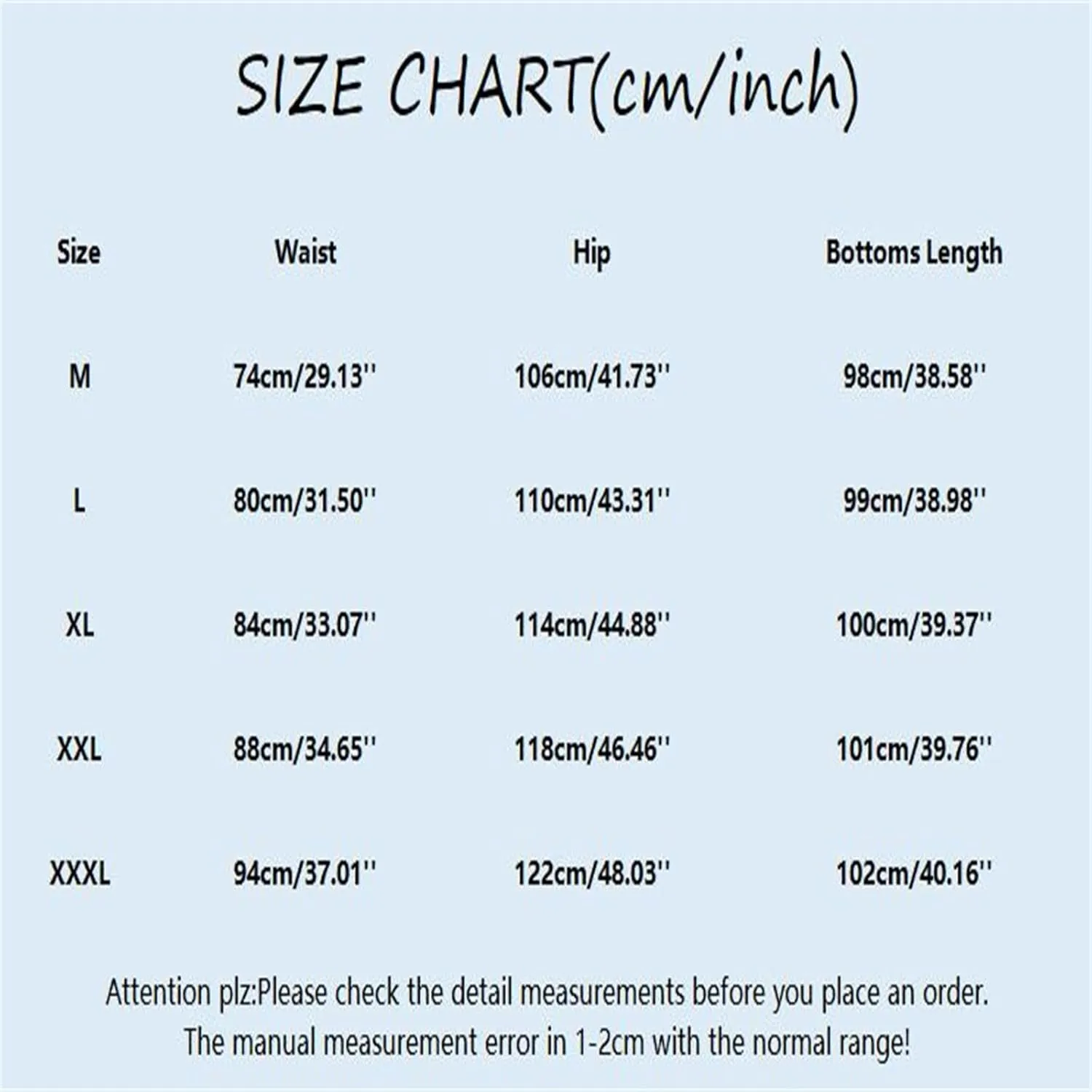 SIZE CHART(cm/inch)

| Size | Waist | Hip | Bottoms Length |
|---|---|---|---|
| M | 74cm/29.13'' | 106cm/41.73'' | 98cm/38.58'' |
| L | 80cm/31.50'' | 110cm/43.31'' | 99cm/38.98'' |
| XL | 84cm/33.07'' | 114cm/44.88'' | 100cm/39.37'' |
| XXL | 88cm/34.65'' | 118cm/46.46'' | 101cm/39.76'' |
| XXXL | 94cm/37.01'' | 122cm/48.03'' | 102cm/40.16'' |

Attention plz:Please check the detail measurements before you place an order. The manual measurement error in 1-2cm with the normal range!